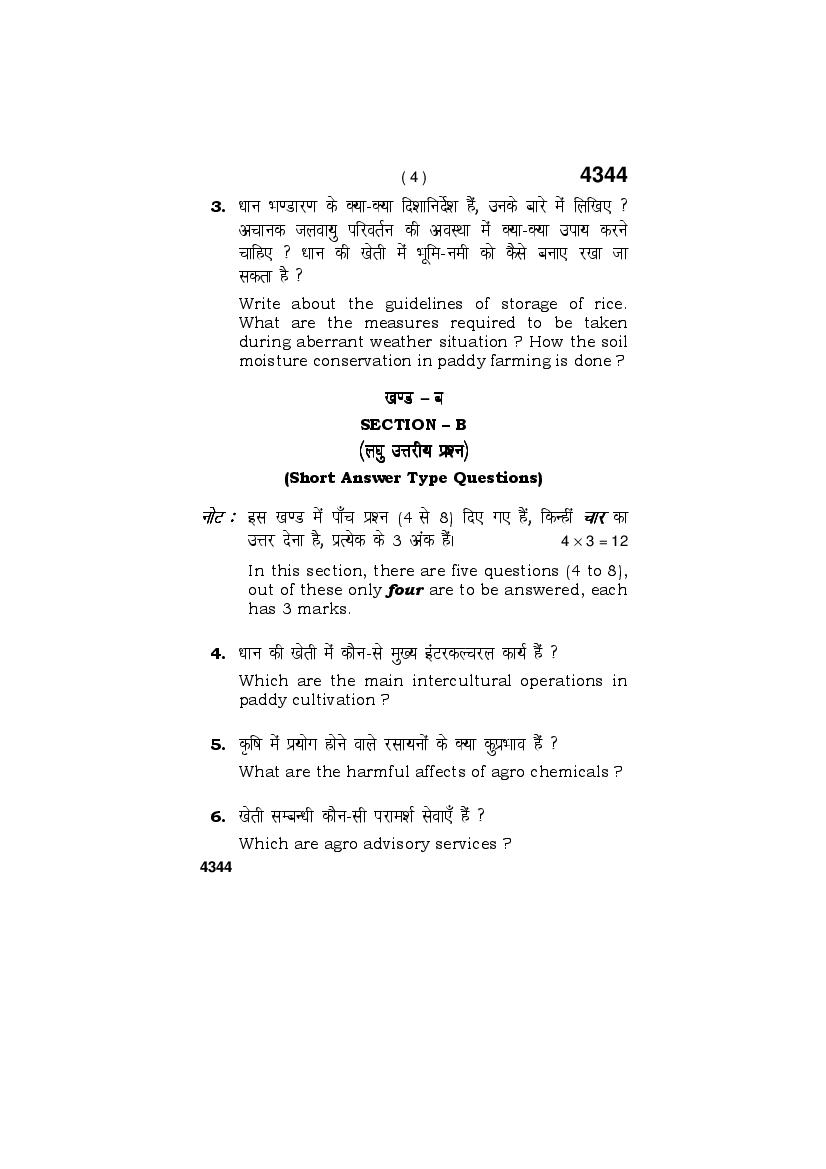 ( 4 ) 4344

3. धान भण्डारण के क्या-क्या दिशानिर्देश हैं, उनके बारे में लिखिए ? अचानक जलवायु परिवर्तन की अवस्था में क्या-क्या उपाय करने चाहिए ? धान की खेती में भूमि-नमी को कैसे बनाए रखा जा सकता है ?

Write about the guidelines of storage of rice. What are the measures required to be taken during aberrant weather situation ? How the soil moisture conservation in paddy farming is done ?

खण्ड – ब

SECTION – B

(लघु उत्तरीय प्रश्न)

(Short Answer Type Questions)

नोट : इस खण्ड में पाँच प्रश्न (4 से 8) दिए गए हैं, किन्हीं चार का उत्तर देना है, प्रत्येक के 3 अंक हैं। $4 \times 3 = 12$

In this section, there are five questions (4 to 8), out of these only four are to be answered, each has 3 marks.

4. धान की खेती में कौन-से मुख्य इंटरकल्चरल कार्य हैं ?

Which are the main intercultural operations in paddy cultivation ?

5. कृषि में प्रयोग होने वाले रसायनों के क्या कुप्रभाव हैं ?

What are the harmful affects of agro chemicals ?

6. खेती सम्बन्धी कौन-सी परामर्श सेवाएँ हैं ?

Which are agro advisory services ?

4344